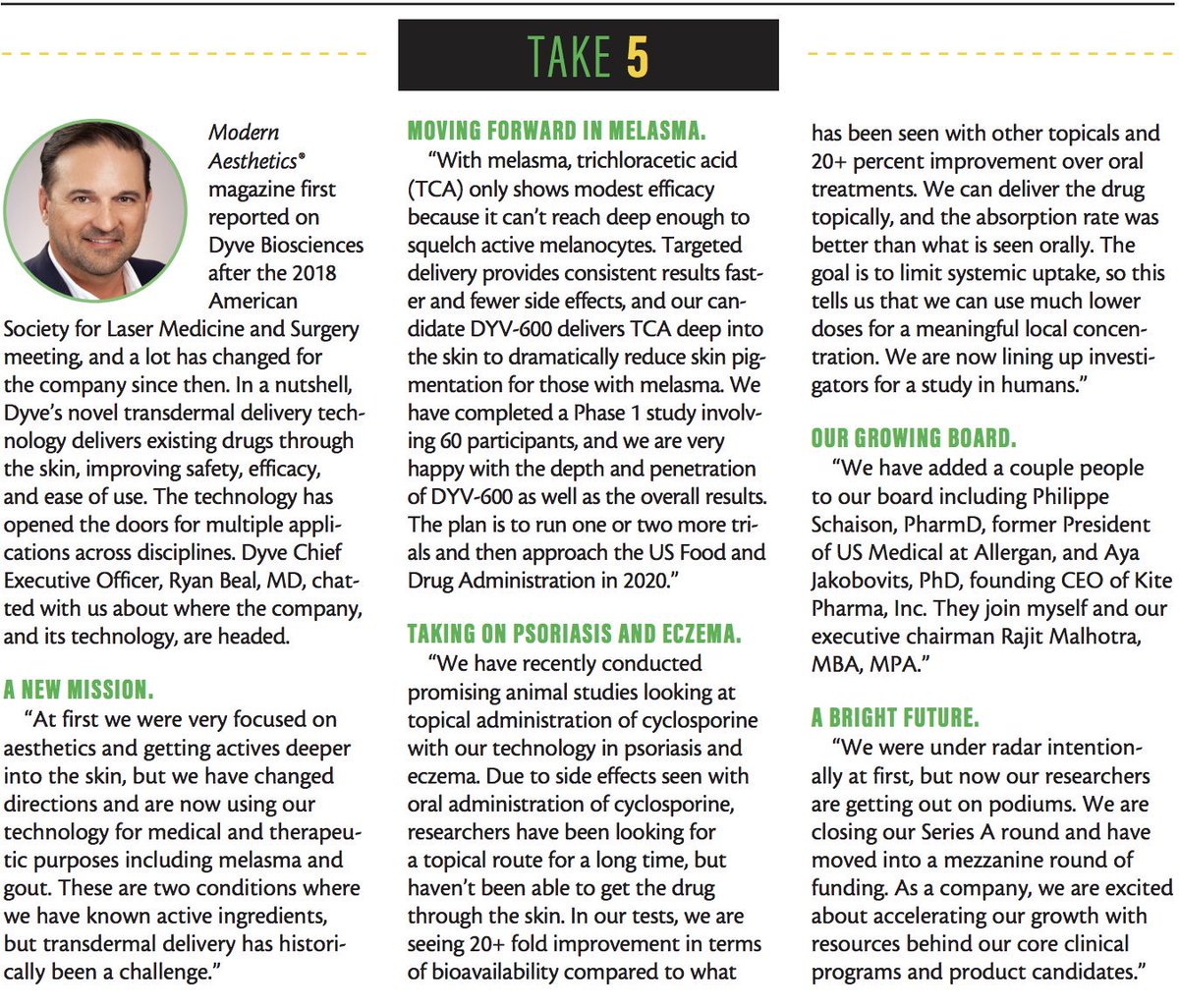 TAKE 5

Modern Aesthetics® magazine first reported on Dyve Biosciences after the 2018 American Society for Laser Medicine and Surgery meeting, and a lot has changed for the company since then. In a nutshell, Dyve's novel transdermal delivery technology delivers existing drugs through the skin, improving safety, efficacy, and ease of use. The technology has opened the doors for multiple applications across disciplines. Dyve Chief Executive Officer, Ryan Beal, MD, chatted with us about where the company, and its technology, are headed.

A NEW MISSION.
"At first we were very focused on aesthetics and getting actives deeper into the skin, but we have changed directions and are now using our technology for medical and therapeutic purposes including melasma and gout. These are two conditions where we have known active ingredients, but transdermal delivery has historically been a challenge."

MOVING FORWARD IN MELASMA.
"With melasma, trichloracetic acid (TCA) only shows modest efficacy because it can't reach deep enough to squelch active melanocytes. Targeted delivery provides consistent results faster and fewer side effects, and our candidate DYV-600 delivers TCA deep into the skin to dramatically reduce skin pigmentation for those with melasma. We have completed a Phase 1 study involving 60 participants, and we are very happy with the depth and penetration of DYV-600 as well as the overall results. The plan is to run one or two more trials and then approach the US Food and Drug Administration in 2020."

TAKING ON PSORIASIS AND ECZEMA.
"We have recently conducted promising animal studies looking at topical administration of cyclosporine with our technology in psoriasis and eczema. Due to side effects seen with oral administration of cyclosporine, researchers have been looking for a topical route for a long time, but haven't been able to get the drug through the skin. In our tests, we are seeing 20+ fold improvement in terms of bioavailability compared to what has been seen with other topicals and 20+ percent improvement over oral treatments. We can deliver the drug topically, and the absorption rate was better than what is seen orally. The goal is to limit systemic uptake, so this tells us that we can use much lower doses for a meaningful local concentration. We are now lining up investigators for a study in humans."

OUR GROWING BOARD.
"We have added a couple people to our board including Philippe Schaison, PharmD, former President of US Medical at Allergan, and Aya Jakobovits, PhD, founding CEO of Kite Pharma, Inc. They join myself and our executive chairman Rajit Malhotra, MBA, MPA."

A BRIGHT FUTURE.
"We were under radar intentionally at first, but now our researchers are getting out on podiums. We are closing our Series A round and have moved into a mezzanine round of funding. As a company, we are excited about accelerating our growth with resources behind our core clinical programs and product candidates."